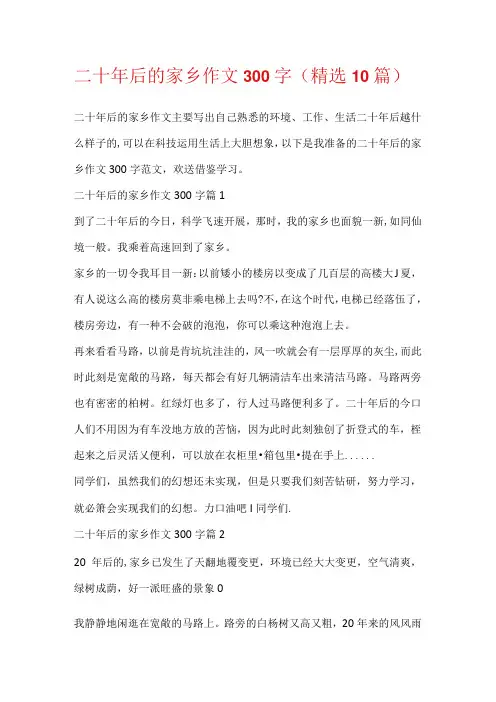 二十年后的家乡作文300字（精选10篇）

二十年后的家乡作文主要写出自己熟悉的环境、工作、生活二十年后越什么样子的,可以在科技运用生活上大胆想象，以下是我准备的二十年后的家乡作文300字范文，欢送借鉴学习。

二十年后的家乡作文300字篇1

到了二十年后的今日，科学飞速开展，那时，我的家乡也面貌一新,如同仙境一般。我乘着高速回到了家乡。

家乡的一切令我耳目一新:以前矮小的楼房以变成了几百层的高楼大J夏，有人说这么高的楼房莫非乘电梯上去吗?不,在这个时代,电梯已经落伍了，楼房旁边，有一种不会破的泡泡，你可以乘这种泡泡上去。

再来看看马路，以前是肯坑坑洼洼的，风一吹就会有一层厚厚的灰尘,而此时此刻是宽敞的马路，每天都会有好几辆清洁车出来清洁马路。马路两旁也有密密的柏树。红绿灯也多了，行人过马路便利多了。二十年后的今口人们不用因为有车没地方放的苦恼，因为此时此刻独创了折登式的车，桎起来之后灵活又便利，可以放在衣柜里•箱包里•提在手上......

同学们，虽然我们的幻想还未实现，但是只要我们刻苦钻研，努力学习，就必箫会实现我们的幻想。力口油吧I同学们.

二十年后的家乡作文300字篇2

20 年后的,家乡已发生了天翻地覆变更，环境已经大大变更，空气清爽，绿树成荫，好一派旺盛的景象0

我静静地闲逛在宽敞的马路上。路旁的白杨树又高又粗，20年来的风风雨